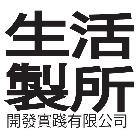 生活
製所
開發實踐有限公司